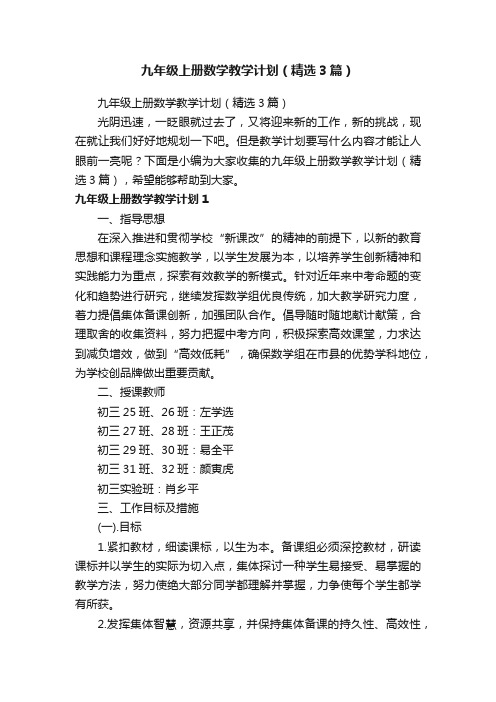 九年级上册数学教学计划（精选3篇）

九年级上册数学教学计划（精选3篇）

光阴迅速，一眨眼就过去了，又将迎来新的工作，新的挑战，现在就让我们好好地规划一下吧。但是教学计划要写什么内容才能让人眼前一亮呢？下面是小编为大家收集的九年级上册数学教学计划（精选3篇），希望能够帮助到大家。

九年级上册数学教学计划1

一、指导思想

在深入推进和贯彻学校“新课改”的精神的前提下，以新的教育思想和课程理念实施教学，以学生发展为本，以培养学生创新精神和实践能力为重点，探索有效教学的新模式。针对近年来中考命题的变化和趋势进行研究，继续发挥数学组优良传统，加大教学研究力度，着力提倡集体备课创新，加强团队合作。倡导随时随地献计献策，合理取舍的收集资料，努力把握中考方向，积极探索高效课堂，力求达到减负增效，做到“高效低耗”，确保数学组在市县的优势学科地位，为学校创品牌做出重要贡献。

二、授课教师

初三25班、26班：左学选

初三27班、28班：王正茂

初三29班、30班：易全平

初三31班、32班：颜寅虎

初三实验班：肖乡平

三、工作目标及措施

(一).目标

1.紧扣教材，细读课标，以生为本。备课组必须深挖教材，研读课标并以学生的实际为切入点，集体探讨一种学生易接受、易掌握的教学方法，努力使绝大部分同学都理解并掌握，力争使每个学生都学有所获。

2.发挥集体智慧，资源共享，并保持集体备课的持久性、高效性，